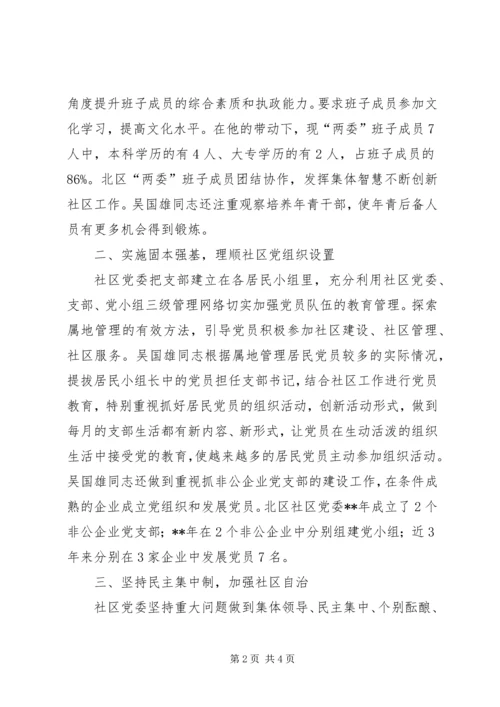 角度提升班子成员的综合素质和执政能力。要求班子成员参加文化学习，提高文化水平。在他的带动下，现“两委”班子成员7人中，本科学历的有4人、大专学历的有2人，占班子成员的86%。北区“两委”班子成员团结协作，发挥集体智慧不断创新社区工作。吴国雄同志还注重观察培养年青干部，使年青后备人员有更多机会得到锻炼。

二、实施固本强基，理顺社区党组织设置

社区党委把支部建立在各居民小组里，充分利用社区党委、支部、党小组三级管理网络切实加强党员队伍的教育管理。探索属地管理的有效方法，引导党员积极参加社区建设、社区管理、社区服务。吴国雄同志根据属地管理居民党员较多的实际情况，提拔居民小组长中的党员担任支部书记，结合社区工作进行党员教育，特别重视抓好居民党员的组织活动，创新活动形式，做到每月的支部生活都有新内容、新形式，让党员在生动活泼的组织生活中接受党的教育，使越来越多的居民党员主动参加组织活动。吴国雄同志还做到重视抓非公企业党支部的建设工作，在条件成熟的企业成立党组织和发展党员。北区社区党委**年成立了2个非公企业党支部；**年在2个非公企业中分别组建党小组；近3年来分别在3家企业中发展党员7名。

三、坚持民主集中制，加强社区自治

社区党委坚持重大问题做到集体领导、民主集中、个别酝酿、

第2页 共4页